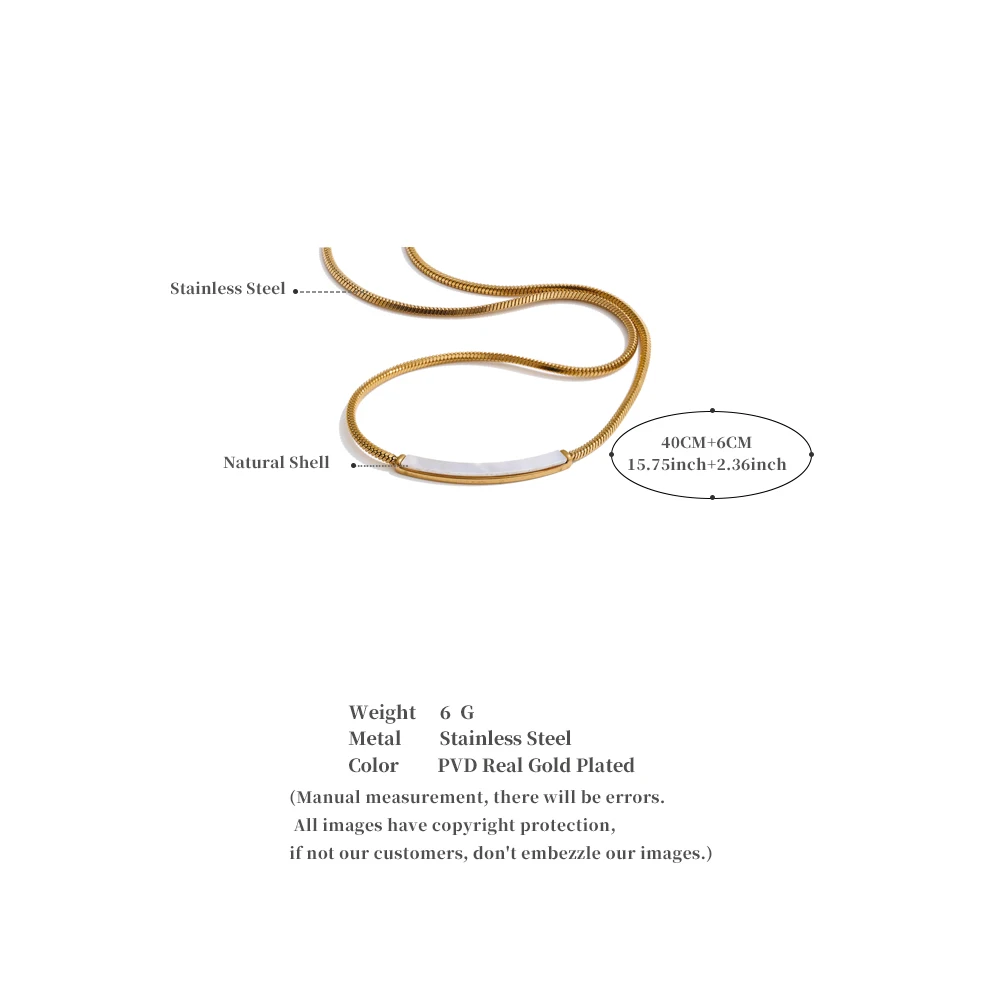 Stainless Steel

Natural Shell

40CM+6CM
15.75inch+2.36inch

Weight 6 G
Metal Stainless Steel
Color PVD Real Gold Plated

(Manual measurement, there will be errors.
All images have copyright protection,
if not our customers, don't embezzle our images.)